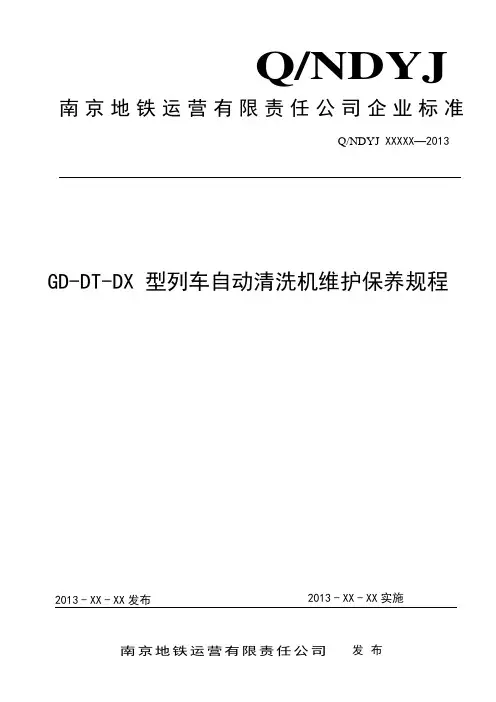 Q/NDYJ

南京地铁运营有限责任公司企业标准

Q/NDYJ XXXXX—2013

GD-DT-DX 型列车自动清洗机维护保养规程

2013－XX－XX 发布

2013－XX－XX 实施

南京地铁运营有限责任公司 发布